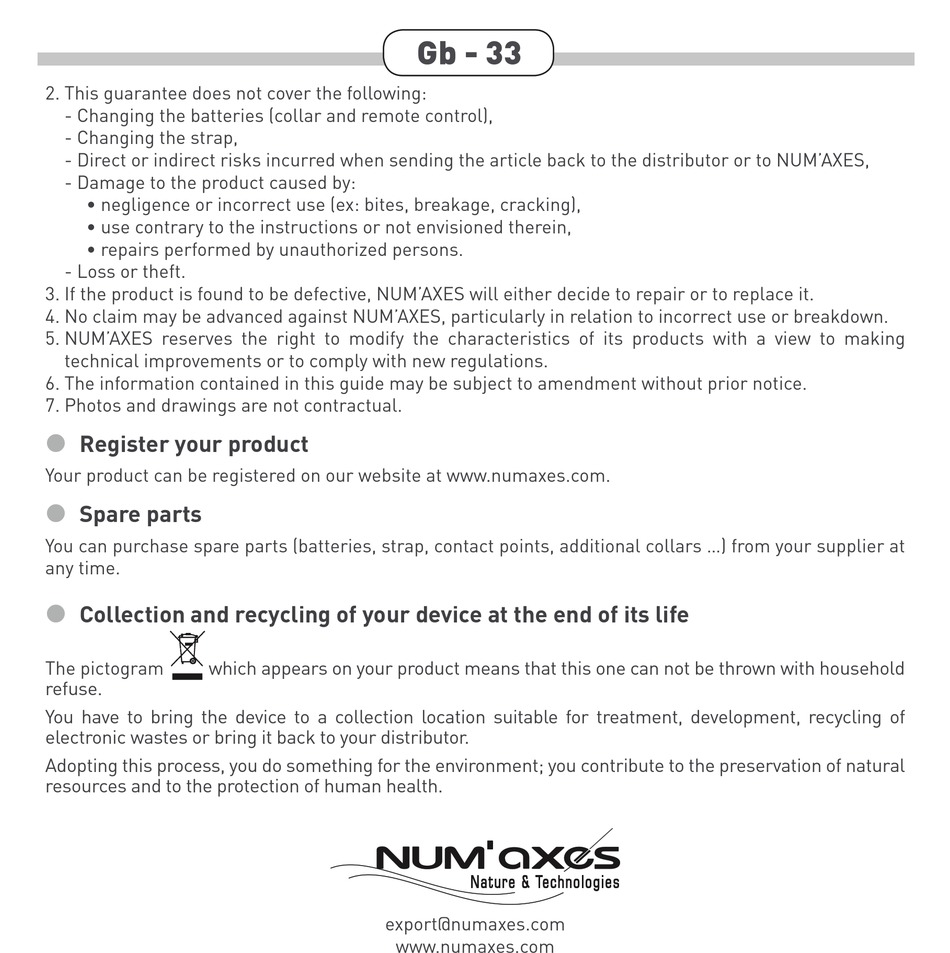 Gb - 33

2. This guarantee does not cover the following:
- Changing the batteries (collar and remote control),
- Changing the strap,
- Direct or indirect risks incurred when sending the article back to the distributor or to NUM'AXES,
- Damage to the product caused by:
• negligence or incorrect use (ex: bites, breakage, cracking),
• use contrary to the instructions or not envisioned therein,
• repairs performed by unauthorized persons.
- Loss or theft.
3. If the product is found to be defective, NUM'AXES will either decide to repair or to replace it.
4. No claim may be advanced against NUM'AXES, particularly in relation to incorrect use or breakdown.
5. NUM'AXES reserves the right to modify the characteristics of its products with a view to making technical improvements or to comply with new regulations.
6. The information contained in this guide may be subject to amendment without prior notice.
7. Photos and drawings are not contractual.

Register your product

Your product can be registered on our website at www.numaxes.com.

Spare parts

You can purchase spare parts (batteries, strap, contact points, additional collars ...) from your supplier at any time.

Collection and recycling of your device at the end of its life

The pictogram which appears on your product means that this one can not be thrown with household refuse.

You have to bring the device to a collection location suitable for treatment, development, recycling of electronic wastes or bring it back to your distributor.

Adopting this process, you do something for the environment; you contribute to the preservation of natural resources and to the protection of human health.

NUM'axes
Nature & Technologies

export@numaxes.com
www.numaxes.com